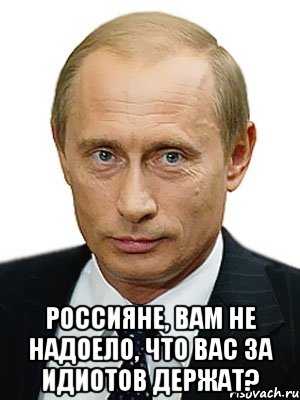 РОССИЯНЕ, ВАМ НЕ НАДОЕЛО, ЧТО ВАС ЗА ИДИОТОВ ДЕРЖАТ?

risovach.ru